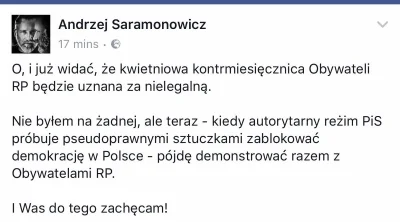 Andrzej Saramonowicz
17 mins ·

O, i już widać, że kwietniowa kontrmiesięcznica Obywateli RP będzie uznana za nielegalną.

Nie byłem na żadnej, ale teraz - kiedy autorytarny reżim PiS próbuje pseudoprawnymi sztuczkami zablokować demokrację w Polsce - pójdę demonstrować razem z Obywatelami RP.

I Was do tego zachęcam!